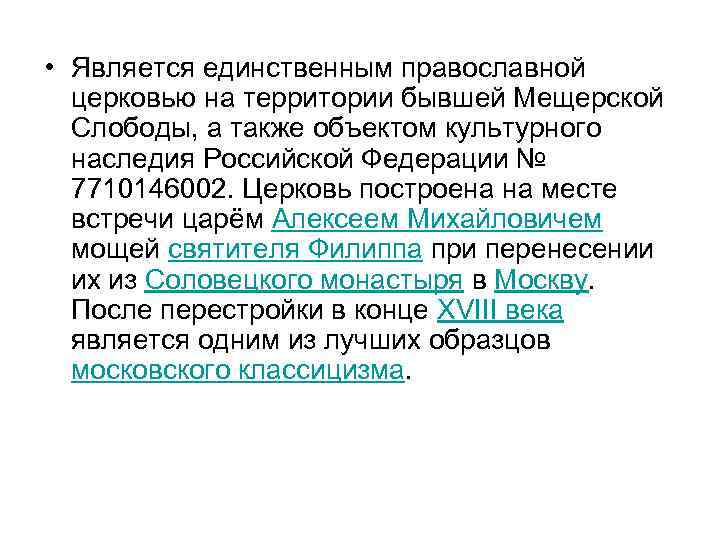 • Является единственным православной церковью на территории бывшей Мещерской Слободы, а также объектом культурного наследия Российской Федерации № 7710146002. Церковь построена на месте встречи царём Алексеем Михайловичем мощей святителя Филиппа при перенесении их из Соловецкого монастыря в Москву. После перестройки в конце XVIII века является одним из лучших образцов московского классицизма.